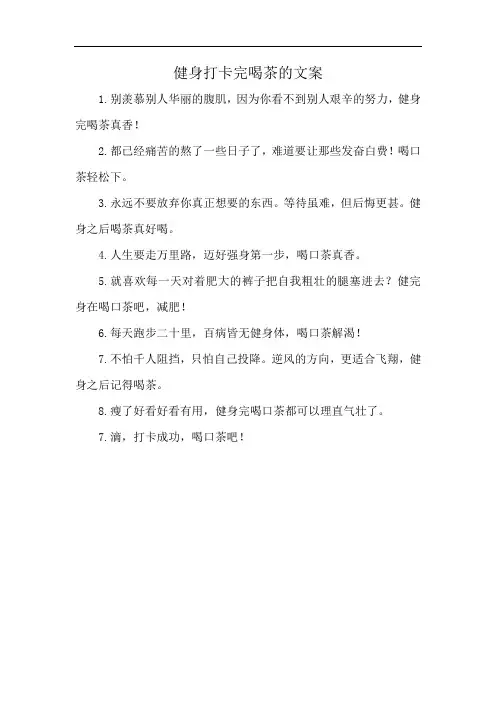 健身打卡完喝茶的文案

1.别羡慕别人华丽的腹肌，因为你看不到别人艰辛的努力，健身完喝茶真香！

2.都已经痛苦的熬了一些日子了，难道要让那些发奋白费！喝口茶轻松下。

3.永远不要放弃你真正想要的东西。等待虽难，但后悔更甚。健身之后喝茶真好喝。

4.人生要走万里路，迈好强身第一步，喝口茶真香。

5.就喜欢每一天对着肥大的裤子把自我粗壮的腿塞进去？健完身在喝口茶吧，减肥！

6.每天跑步二十里，百病皆无健身体，喝口茶解渴！

7.不怕千人阻挡，只怕自己投降。逆风的方向，更适合飞翔，健身之后记得喝茶。

8.瘦了好看好看有用，健身完喝口茶都可以理直气壮了。

7.滴，打卡成功，喝口茶吧！